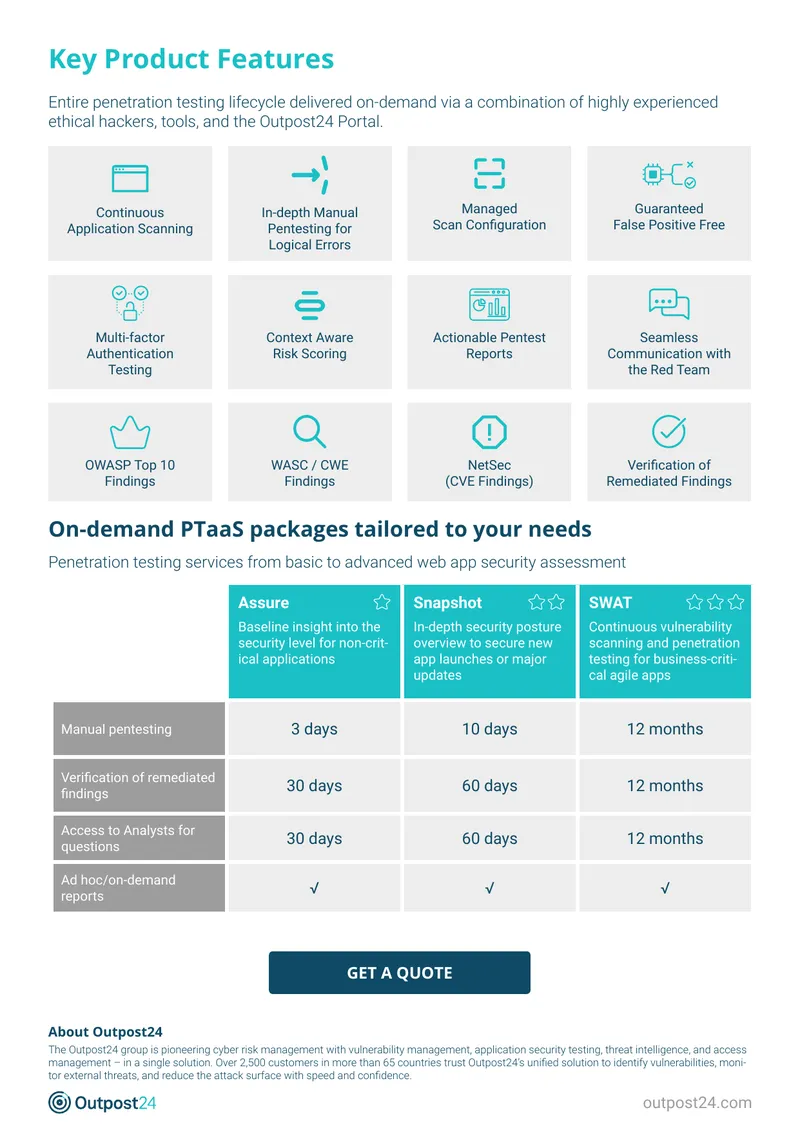 Key Product Features

Entire penetration testing lifecycle delivered on-demand via a combination of highly experienced ethical hackers, tools, and the Outpost24 Portal.

Continuous Application Scanning

In-depth Manual Pentesting for Logical Errors

Managed Scan Configuration

Guaranteed False Positive Free

Multi-factor Authentication Testing

Context Aware Risk Scoring

Actionable Pentest Reports

Seamless Communication with the Red Team

OWASP Top 10 Findings

WASC / CWE Findings

NetSec (CVE Findings)

Verification of Remediated Findings

On-demand PTaaS packages tailored to your needs

Penetration testing services from basic to advanced web app security assessment

| | Assure Baseline insight into the security level for non-critical applications | Snapshot In-depth security posture overview to secure new app launches or major updates | SWAT Continuous vulnerability scanning and penetration testing for business-critical agile apps |
|---|---|---|---|
| Manual pentesting | 3 days | 10 days | 12 months |
| Verification of remediated findings | 30 days | 60 days | 12 months |
| Access to Analysts for questions | 30 days | 60 days | 12 months |
| Ad hoc/on-demand reports | √ | √ | √ |

GET A QUOTE

About Outpost24
The Outpost24 group is pioneering cyber risk management with vulnerability management, application security testing, threat intelligence, and access management – in a single solution. Over 2,500 customers in more than 65 countries trust Outpost24's unified solution to identify vulnerabilities, monitor external threats, and reduce the attack surface with speed and confidence.

Outpost24

outpost24.com